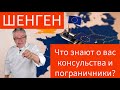 ШЕНГЕН

Что знают о вас консульства и пограничники?